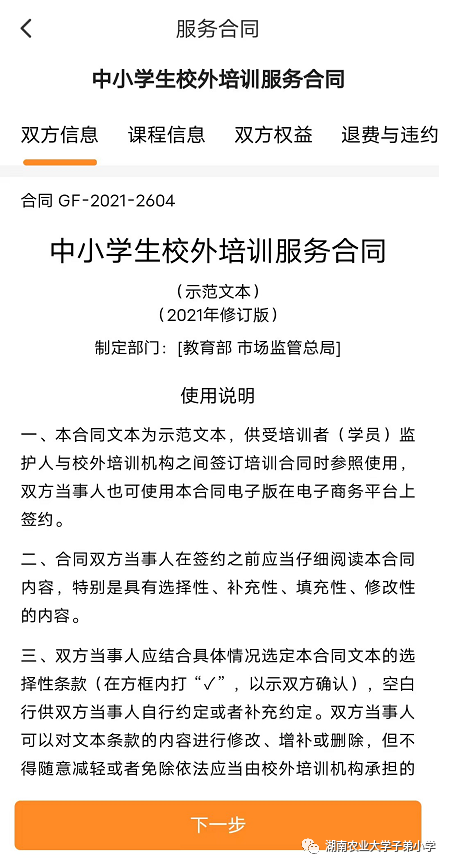 服务合同

中小学生校外培训服务合同

双方信息 课程信息 双方权益 退费与违约

合同 GF-2021-2604

中小学生校外培训服务合同

（示范文本）
（2021年修订版）

制定部门：[教育部 市场监管总局]

使用说明

一、本合同文本为示范文本，供受培训者（学员）监护人与校外培训机构之间签订培训合同时参照使用，双方当事人也可使用本合同电子版在电子商务平台上签约。

二、合同双方当事人在签约之前应当仔细阅读本合同内容，特别是具有选择性、补充性、填充性、修改性的内容。

三、双方当事人应结合具体情况选定本合同文本的选择性条款（在方框内打“✓”，以示双方确认），空白行供双方当事人自行约定或者补充约定。双方当事人可以对文本条款的内容进行修改、增补或删除，但不得随意减轻或者免除依法应当由校外培训机构承担的

下一步

湖南农业大学子弟小学